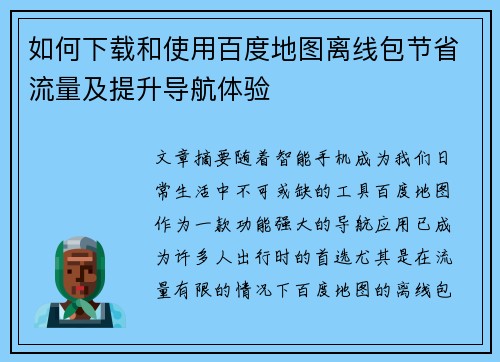 如何下载和使用百度地图离线包节省流量及提升导航体验

文章摘要随着智能手机成为我们日常生活中不可或缺的工具百度地图作为一款功能强大的导航应用已成为许多人出行时的首选尤其是在流量有限的情况下百度地图的离线包